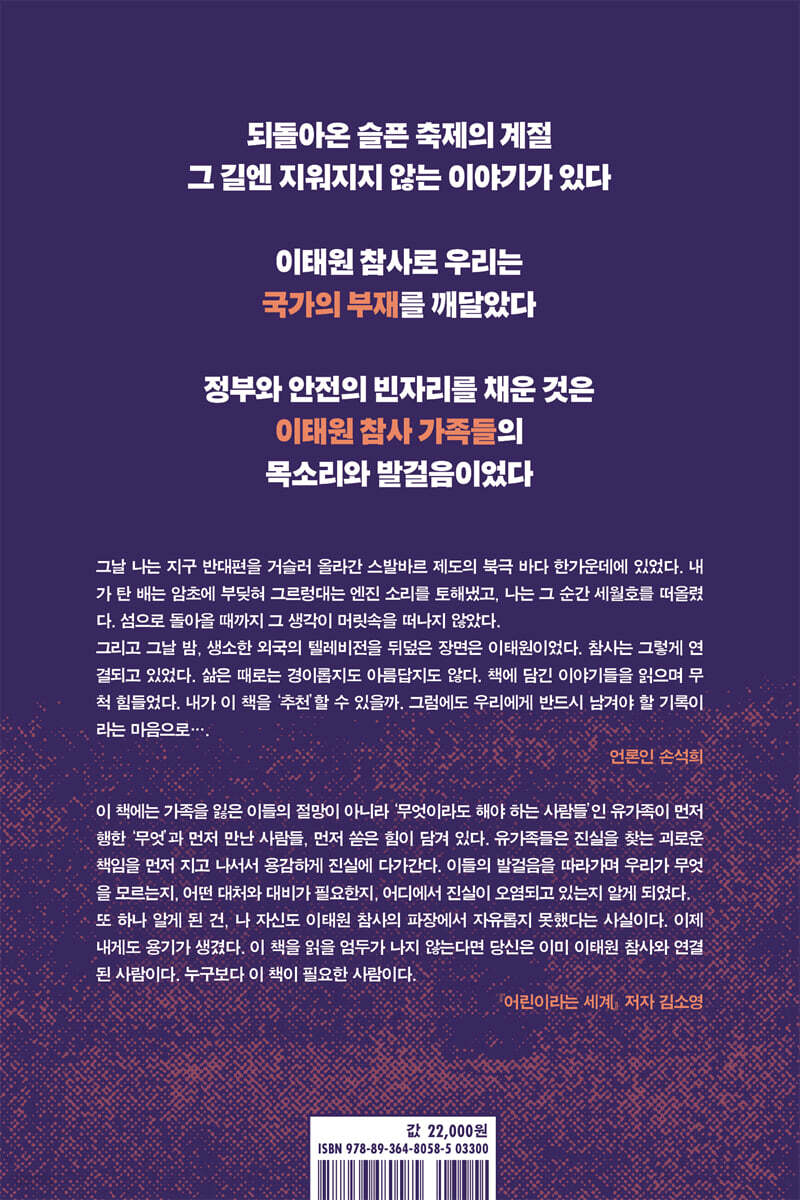 되돌아온 슬픈 축제의 계절
그 길엔 지워지지 않는 이야기가 있다

이태원 참사로 우리는
국가의 부재를 깨달았다

정부와 안전의 빈자리를 채운 것은
이태원 참사 가족들의
목소리와 발걸음이었다

그날 나는 지구 반대편을 거슬러 올라간 스발바르 제도의 북극 바다 한가운데에 있었다. 내가 탄 배는 암초에 부딪혀 그르렁대는 엔진 소리를 토해냈고, 나는 그 순간 세월호를 떠올렸다. 섬으로 돌아올 때까지 그 생각이 머릿속을 떠나지 않았다.
그리고 그날 밤, 생소한 외국의 텔레비전을 뒤덮은 장면은 이태원이었다. 참사는 그렇게 연결되고 있었다. 삶은 때로는 경이롭지도 아름답지도 않다. 책에 담긴 이야기들을 읽으며 무척 힘들었다. 내가 이 책을 '추천'할 수 있을까. 그럼에도 우리에게 반드시 남겨야 할 기록이라는 마음으로….

언론인 손석희

이 책에는 가족을 잃은 이들의 절망이 아니라 '무엇이라도 해야 하는 사람들'인 유가족이 먼저 행한 '무엇'과 먼저 만난 사람들, 먼저 쏟은 힘이 담겨 있다. 유가족들은 진실을 찾는 괴로운 책임을 먼저 지고 나서서 용감하게 진실에 다가간다. 이들의 발걸음을 따라가며 우리가 무엇을 모르는지, 어떤 대처와 대비가 필요한지, 어디에서 진실이 오염되고 있는지 알게 되었다. 또 하나 알게 된 건, 나 자신도 이태원 참사의 파장에서 자유롭지 못했다는 사실이다. 이제 내게도 용기가 생겼다. 이 책을 읽을 엄두가 나지 않는다면 당신은 이미 이태원 참사와 연결된 사람이다. 누구보다 이 책이 필요한 사람이다.

『어린이라는 세계』 저자 김소영

값 22,000원
ISBN 978-89-364-8058-5 03300